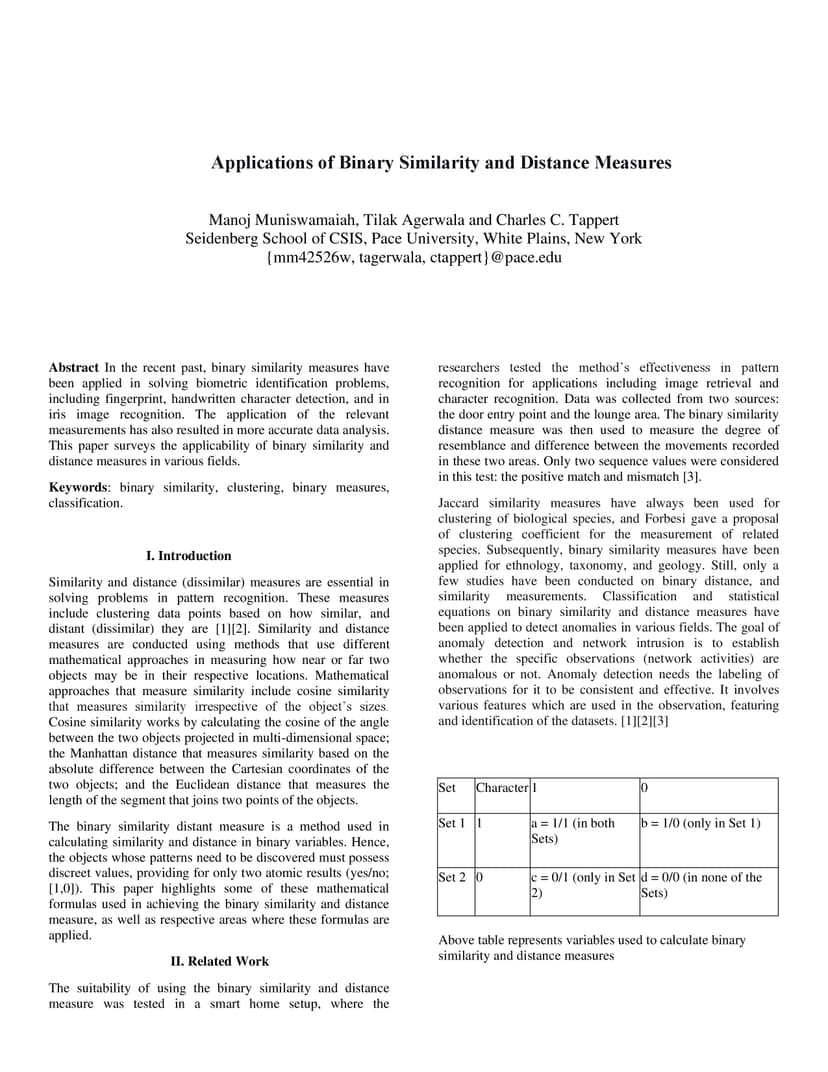 Applications of Binary Similarity and Distance Measures

Manoj Muniswamaiah, Tilak Agerwala and Charles C. Tappert
Seidenberg School of CSIS, Pace University, White Plains, New York
{mm42526w, tagerwala, ctappert}@pace.edu

**Abstract** In the recent past, binary similarity measures have been applied in solving biometric identification problems, including fingerprint, handwritten character detection, and in iris image recognition. The application of the relevant measurements has also resulted in more accurate data analysis. This paper surveys the applicability of binary similarity and distance measures in various fields.

**Keywords**: binary similarity, clustering, binary measures, classification.

I. Introduction

Similarity and distance (dissimilar) measures are essential in solving problems in pattern recognition. These measures include clustering data points based on how similar, and distant (dissimilar) they are [1][2]. Similarity and distance measures are conducted using methods that use different mathematical approaches in measuring how near or far two objects may be in their respective locations. Mathematical approaches that measure similarity include cosine similarity that measures similarity irrespective of the object's sizes. Cosine similarity works by calculating the cosine of the angle between the two objects projected in multi-dimensional space; the Manhattan distance that measures similarity based on the absolute difference between the Cartesian coordinates of the two objects; and the Euclidean distance that measures the length of the segment that joins two points of the objects.

The binary similarity distant measure is a method used in calculating similarity and distance in binary variables. Hence, the objects whose patterns need to be discovered must possess discreet values, providing for only two atomic results (yes/no; [1,0]). This paper highlights some of these mathematical formulas used in achieving the binary similarity and distance measure, as well as respective areas where these formulas are applied.

II. Related Work

The suitability of using the binary similarity and distance measure was tested in a smart home setup, where the researchers tested the method's effectiveness in pattern recognition for applications including image retrieval and character recognition. Data was collected from two sources: the door entry point and the lounge area. The binary similarity distance measure was then used to measure the degree of resemblance and difference between the movements recorded in these two areas. Only two sequence values were considered in this test: the positive match and mismatch [3].

Jaccard similarity measures have always been used for clustering of biological species, and Forbesi gave a proposal of clustering coefficient for the measurement of related species. Subsequently, binary similarity measures have been applied for ethnology, taxonomy, and geology. Still, only a few studies have been conducted on binary distance, and similarity measurements. Classification and statistical equations on binary similarity and distance measures have been applied to detect anomalies in various fields. The goal of anomaly detection and network intrusion is to establish whether the specific observations (network activities) are anomalous or not. Anomaly detection needs the labeling of observations for it to be consistent and effective. It involves various features which are used in the observation, featuring and identification of the datasets. [1][2][3]

| Set | Character | 1 | 0 |
|---|---|---|---|
| Set 1 | 1 | a = 1/1 (in both Sets) | b = 1/0 (only in Set 1) |
| Set 2 | 0 | c = 0/1 (only in Set 2) | d = 0/0 (in none of the Sets) |

Above table represents variables used to calculate binary similarity and distance measures